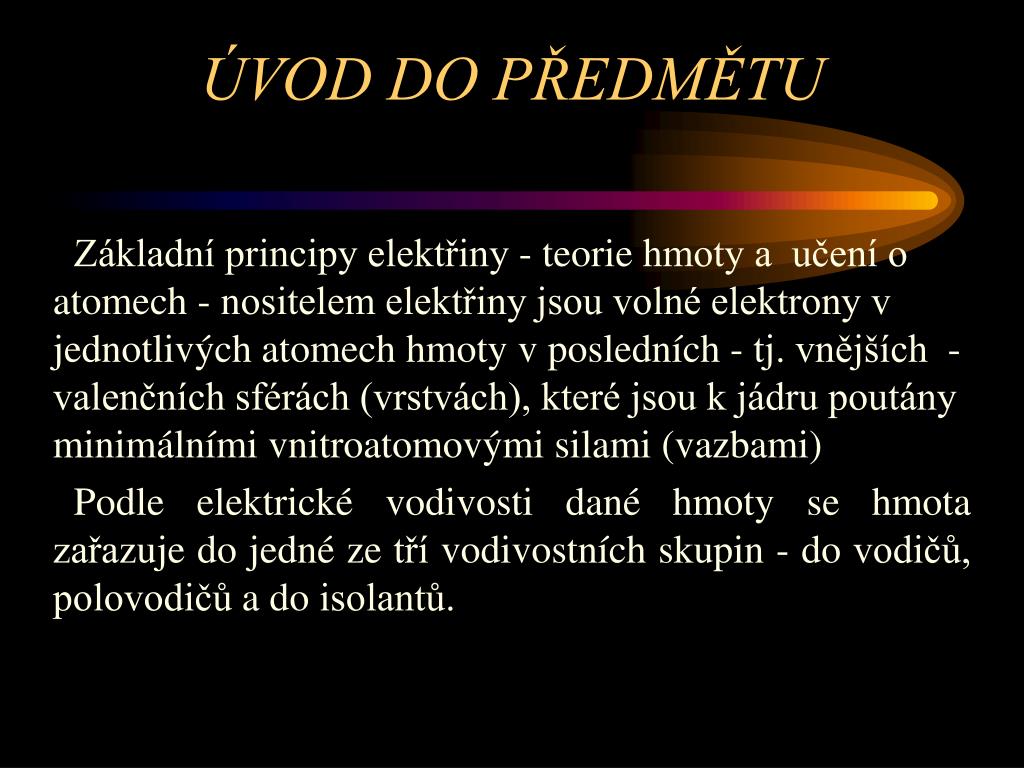 ÚVOD DO PŘEDMĚTU

Základní principy elektřiny - teorie hmoty a učení o atomech - nositelem elektřiny jsou volné elektrony v jednotlivých atomech hmoty v posledních - tj. vnějších - valenčních sférách (vrstvách), které jsou k jádru poutány minimálními vnitroatomovými silami (vazbami)

Podle elektrické vodivosti dané hmoty se hmota zařazuje do jedné ze tří vodivostních skupin - do vodičů, polovodičů a do isolantů.